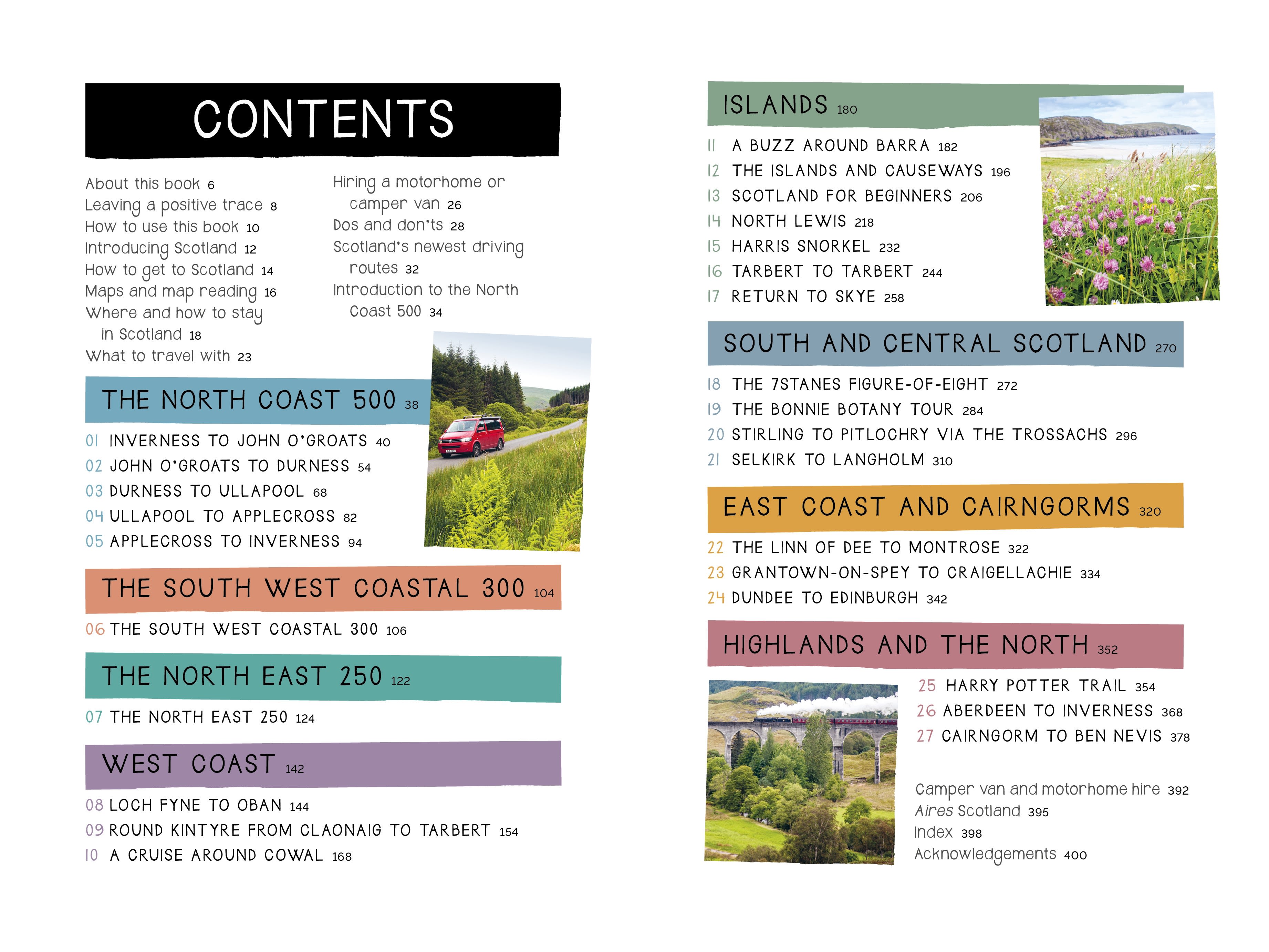 CONTENTS

About this book 6
Leaving a positive trace 8
How to use this book 10
Introducing Scotland 12
How to get to Scotland 14
Maps and map reading 16
Where and how to stay in Scotland 18
What to travel with 23

Hiring a motorhome or camper van 26
Dos and don'ts 28
Scotland's newest driving routes 32
Introduction to the North Coast 500 34

THE NORTH COAST 500 38

01 INVERNESS TO JOHN O'GROATS 40
02 JOHN O'GROATS TO DURNESS 54
03 DURNESS TO ULLAPOOL 68
04 ULLAPOOL TO APPLECROSS 82
05 APPLECROSS TO INVERNESS 94

THE SOUTH WEST COASTAL 300 104

06 THE SOUTH WEST COASTAL 300 106

THE NORTH EAST 250 122

07 THE NORTH EAST 250 124

WEST COAST 142

08 LOCH FYNE TO OBAN 144
09 ROUND KINTYRE FROM CLAONAIG TO TARBERT 154
10 A CRUISE AROUND COWAL 168

ISLANDS 180

11 A BUZZ AROUND BARRA 182
12 THE ISLANDS AND CAUSEWAYS 196
13 SCOTLAND FOR BEGINNERS 206
14 NORTH LEWIS 218
15 HARRIS SNORKEL 232
16 TARBERT TO TARBERT 244
17 RETURN TO SKYE 258

SOUTH AND CENTRAL SCOTLAND 270

18 THE 7STANES FIGURE-OF-EIGHT 272
19 THE BONNIE BOTANY TOUR 284
20 STIRLING TO PITLOCHRY VIA THE TROSSACHS 296
21 SELKIRK TO LANGHOLM 310

EAST COAST AND CAIRNGORMS 320

22 THE LINN OF DEE TO MONTROSE 322
23 GRANTOWN-ON-SPEY TO CRAIGELLACHIE 334
24 DUNDEE TO EDINBURGH 342

HIGHLANDS AND THE NORTH 352

25 HARRY POTTER TRAIL 354
26 ABERDEEN TO INVERNESS 368
27 CAIRNGORM TO BEN NEVIS 378

Camper van and motorhome hire 392
Aires Scotland 395
Index 398
Acknowledgements 400